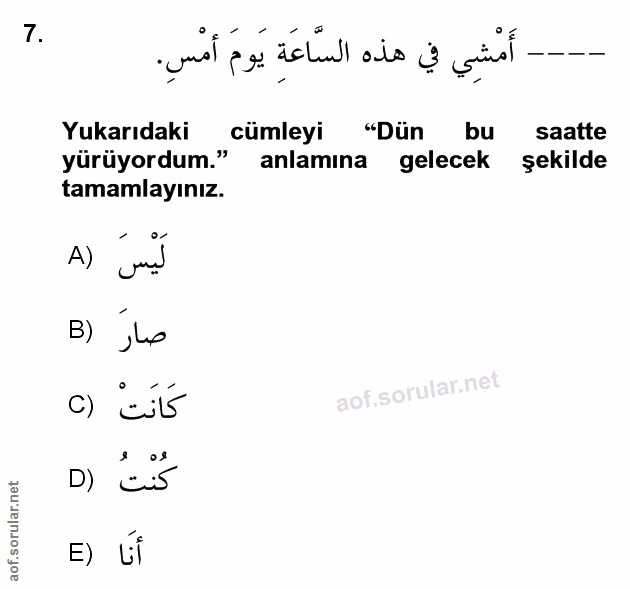 7.

---- أَمْشِي في هذه السَّاعَةِ يَومَ أمْسِ.

Yukarıdaki cümleyi "Dün bu saatte yürüyordum." anlamına gelecek şekilde tamamlayınız.

A) لَيْسَ

B) صارَ

C) كَانَتْ

D) كُنْتُ

E) أنَا

aof.sorular.net